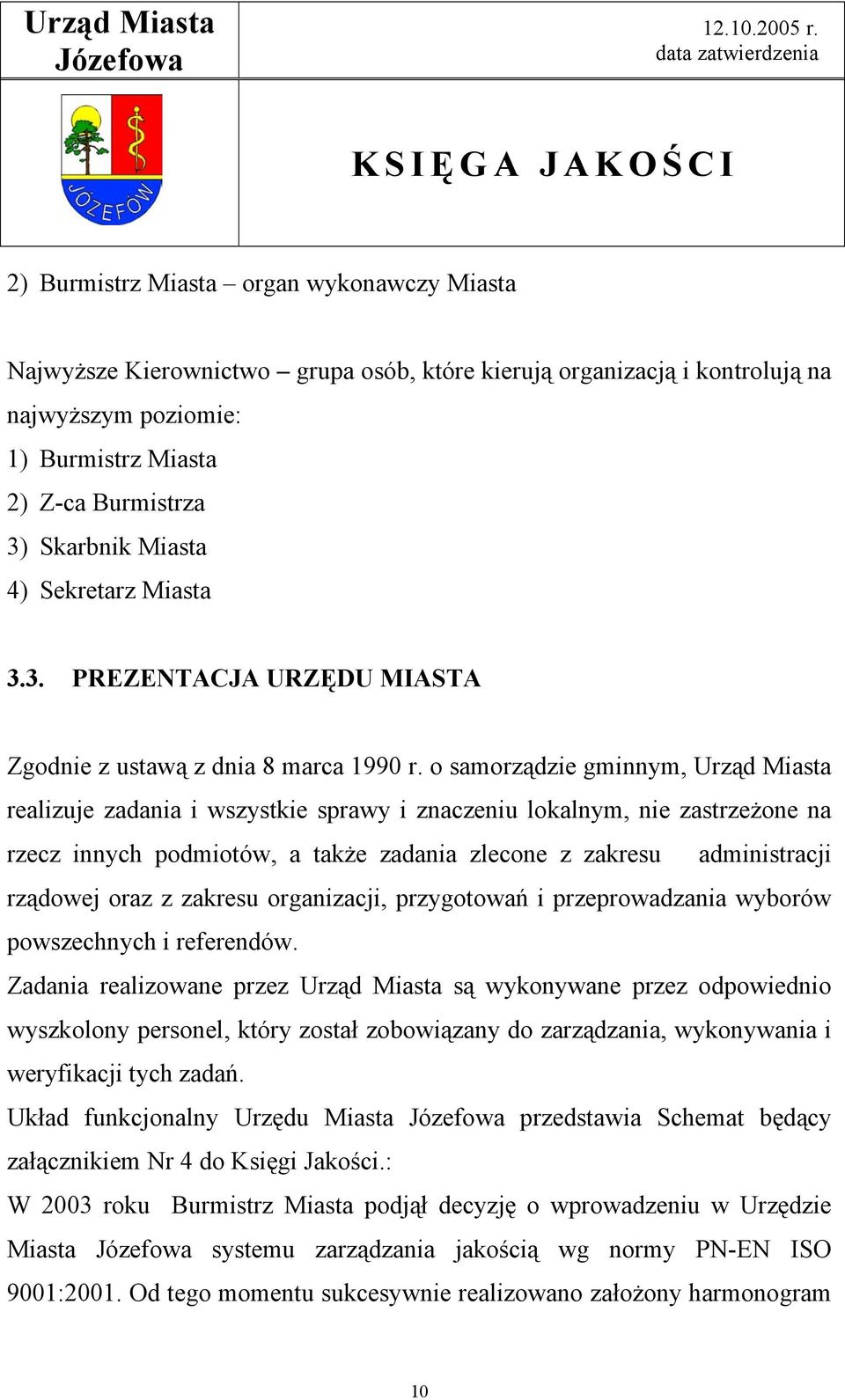 Urząd Miasta Józefowa

12.10.2005 r.
data zatwierdzenia

JÓZEFÓW

KSIĘGA JAKOŚCI

2) Burmistrz Miasta – organ wykonawczy Miasta

Najwyższe Kierownictwo – grupa osób, które kierują organizacją i kontrolują na najwyższym poziomie:
1) Burmistrz Miasta
2) Z-ca Burmistrza
3) Skarbnik Miasta
4) Sekretarz Miasta

3.3. PREZENTACJA URZĘDU MIASTA

Zgodnie z ustawą z dnia 8 marca 1990 r. o samorządzie gminnym, Urząd Miasta realizuje zadania i wszystkie sprawy i znaczeniu lokalnym, nie zastrzeżone na rzecz innych podmiotów, a także zadania zlecone z zakresu administracji rządowej oraz z zakresu organizacji, przygotowań i przeprowadzania wyborów powszechnych i referendów.
Zadania realizowane przez Urząd Miasta są wykonywane przez odpowiednio wyszkolony personel, który został zobowiązany do zarządzania, wykonywania i weryfikacji tych zadań.
Układ funkcjonalny Urzędu Miasta Józefowa przedstawia Schemat będący załącznikiem Nr 4 do Księgi Jakości.:
W 2003 roku Burmistrz Miasta podjął decyzję o wprowadzeniu w Urzędzie Miasta Józefowa systemu zarządzania jakością wg normy PN-EN ISO 9001:2001. Od tego momentu sukcesywnie realizowano założony harmonogram

10